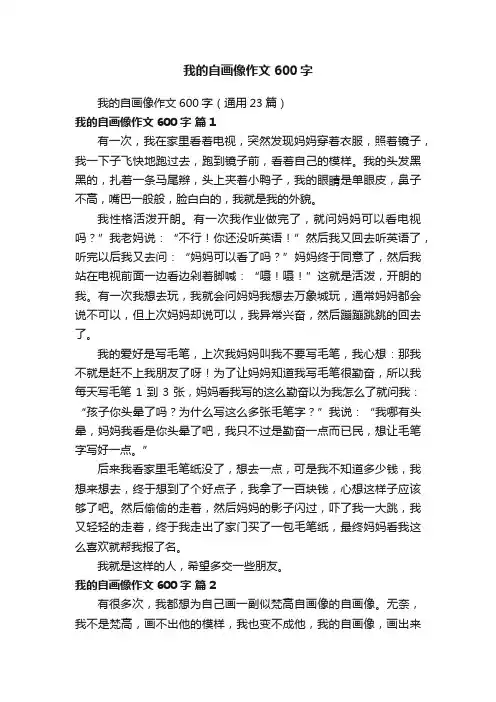 我的自画像作文 600 字

我的自画像作文 600 字（通用 23 篇）

我的自画像作文 600 字 篇 1

有一次，我在家里看着电视，突然发现妈妈穿着衣服，照着镜子，我一下子飞快地跑过去，跑到镜子前，看着自己的模样。我的头发黑黑的，扎着一条马尾辫，头上夹着小鸭子，我的眼睛是单眼皮，鼻子不高，嘴巴一般般，脸白白的，我就是我的外貌。

我性格活泼开朗。有一次我作业做完了，就问妈妈可以看电视吗？”我老妈说：“不行！你还没听英语！”然后我又回去听英语了，听完以后我又去问：“妈妈可以看了吗？”妈妈终于同意了，然后我站在电视前面一边看边剁着脚喊：“嘿！嘿！”这就是活泼，开朗的我。有一次我想去玩，我就会问妈妈我想去万象城玩，通常妈妈都会说不可以，但上次妈妈却说可以，我异常兴奋，然后蹦蹦跳跳的回去了。

我的爱好是写毛笔，上次我妈妈叫我不要写毛笔，我心想：那我不就是赶不上我朋友了呀！为了让妈妈知道我写毛笔很勤奋，所以我每天写毛笔 1 到 3 张，妈妈看我写的这么勤奋以为我怎么了就问我：“孩子你头晕了吗？为什么写这么多张毛笔字？”我说：“我哪有头晕，妈妈我看是你头晕了吧，我只不过是勤奋一点而已民，想让毛笔字写好一点。”

后来我看家里毛笔纸没了，想去一点，可是我不知道多少钱，我想来想去，终于想到了个好点子，我拿了一百块钱，心想这样子应该够了吧。然后偷偷的走着，然后妈妈的影子闪过，吓了我一大跳，我又轻轻的走着，终于我走出了家门买了一包毛笔纸，最终妈妈看我这么喜欢就帮我报了名。

我就是这样的人，希望多交一些朋友。

我的自画像作文 600 字 篇 2

有很多次，我都想为自己画一副似梵高自画像的自画像。无奈，我不是梵高，画不出他的模样，我也变不成他，我的自画像，画出来